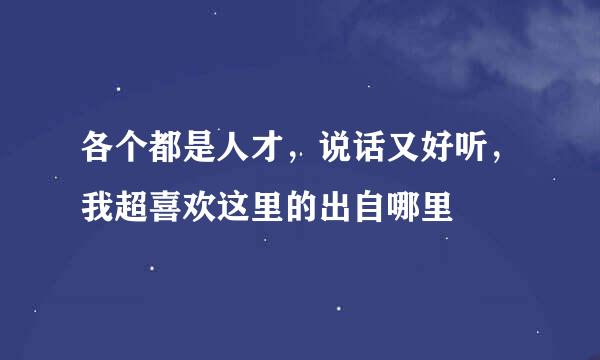 各个都是人才，说话又好听，我超喜欢这里的出自哪里